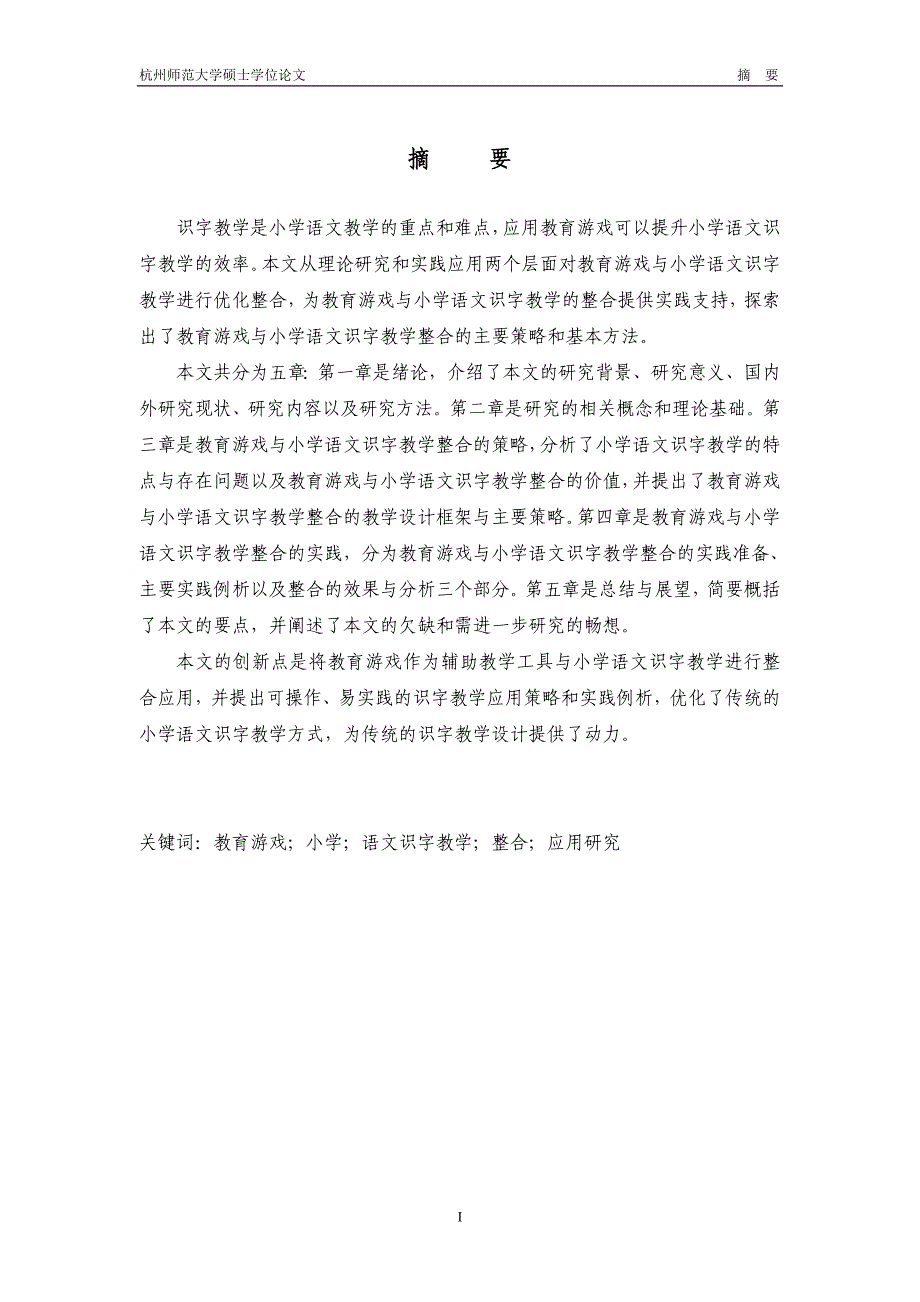 杭州师范大学硕士学位论文　　摘　要

摘　要

识字教学是小学语文教学的重点和难点，应用教育游戏可以提升小学语文识字教学的效率。本文从理论研究和实践应用两个层面对教育游戏与小学语文识字教学进行优化整合，为教育游戏与小学语文识字教学的整合提供实践支持，探索出了教育游戏与小学语文识字教学整合的主要策略和基本方法。

本文共分为五章：第一章是绪论，介绍了本文的研究背景、研究意义、国内外研究现状、研究内容以及研究方法。第二章是研究的相关概念和理论基础。第三章是教育游戏与小学语文识字教学整合的策略，分析了小学语文识字教学的特点与存在问题以及教育游戏与小学语文识字教学整合的价值，并提出了教育游戏与小学语文识字教学整合的教学设计框架与主要策略。第四章是教育游戏与小学语文识字教学整合的实践，分为教育游戏与小学语文识字教学整合的实践准备、主要实践例析以及整合的效果与分析三个部分。第五章是总结与展望，简要概括了本文的要点，并阐述了本文的欠缺和需进一步研究的畅想。

本文的创新点是将教育游戏作为辅助教学工具与小学语文识字教学进行整合应用，并提出可操作、易实践的识字教学应用策略和实践例析，优化了传统的小学语文识字教学方式，为传统的识字教学设计提供了动力。

关键词：教育游戏；小学；语文识字教学；整合；应用研究

I